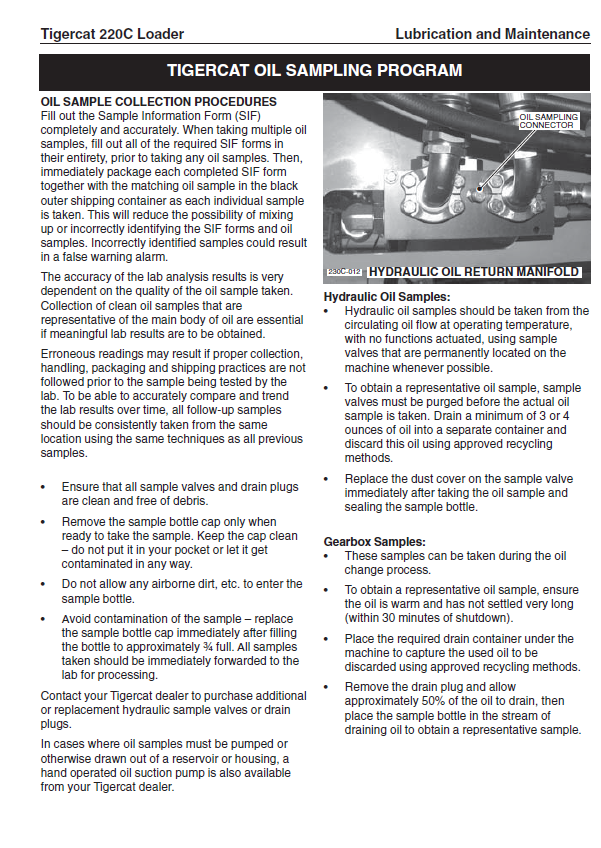 Tigercat 220C Loader

Lubrication and Maintenance

TIGERCAT OIL SAMPLING PROGRAM

OIL SAMPLE COLLECTION PROCEDURES
Fill out the Sample Information Form (SIF) completely and accurately. When taking multiple oil samples, fill out all of the required SIF forms in their entirety, prior to taking any oil samples. Then, immediately package each completed SIF form together with the matching oil sample in the black outer shipping container as each individual sample is taken. This will reduce the possibility of mixing up or incorrectly identifying the SIF forms and oil samples. Incorrectly identified samples could result in a false warning alarm.

The accuracy of the lab analysis results is very dependent on the quality of the oil sample taken. Collection of clean oil samples that are representative of the main body of oil are essential if meaningful lab results are to be obtained.

Erroneous readings may result if proper collection, handling, packaging and shipping practices are not followed prior to the sample being tested by the lab. To be able to accurately compare and trend the lab results over time, all follow-up samples should be consistently taken from the same location using the same techniques as all previous samples.

• Ensure that all sample valves and drain plugs are clean and free of debris.

• Remove the sample bottle cap only when ready to take the sample. Keep the cap clean – do not put it in your pocket or let it get contaminated in any way.

• Do not allow any airborne dirt, etc. to enter the sample bottle.

• Avoid contamination of the sample – replace the sample bottle cap immediately after filling the bottle to approximately ¾ full. All samples taken should be immediately forwarded to the lab for processing.

Contact your Tigercat dealer to purchase additional or replacement hydraulic sample valves or drain plugs.

In cases where oil samples must be pumped or otherwise drawn out of a reservoir or housing, a hand operated oil suction pump is also available from your Tigercat dealer.

OIL SAMPLING CONNECTOR

230C-012 HYDRAULIC OIL RETURN MANIFOLD

Hydraulic Oil Samples:
• Hydraulic oil samples should be taken from the circulating oil flow at operating temperature, with no functions actuated, using sample valves that are permanently located on the machine whenever possible.

• To obtain a representative oil sample, sample valves must be purged before the actual oil sample is taken. Drain a minimum of 3 or 4 ounces of oil into a separate container and discard this oil using approved recycling methods.

• Replace the dust cover on the sample valve immediately after taking the oil sample and sealing the sample bottle.

Gearbox Samples:
• These samples can be taken during the oil change process.

• To obtain a representative oil sample, ensure the oil is warm and has not settled very long (within 30 minutes of shutdown).

• Place the required drain container under the machine to capture the used oil to be discarded using approved recycling methods.

• Remove the drain plug and allow approximately 50% of the oil to drain, then place the sample bottle in the stream of draining oil to obtain a representative sample.